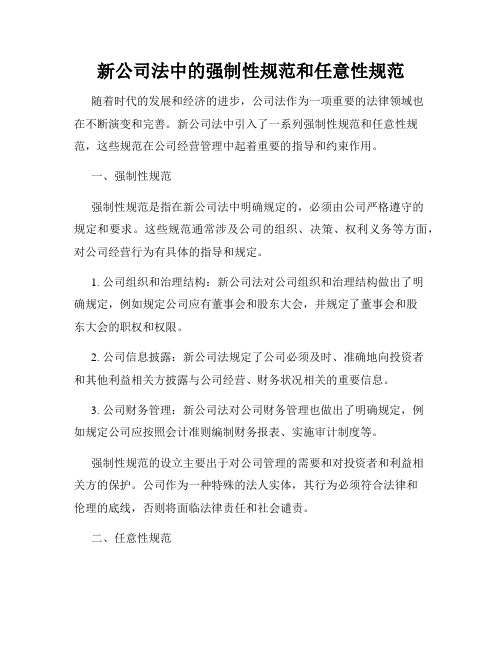 新公司法中的强制性规范和任意性规范

随着时代的发展和经济的进步，公司法作为一项重要的法律领域也在不断演变和完善。新公司法中引入了一系列强制性规范和任意性规范，这些规范在公司经营管理中起着重要的指导和约束作用。

一、强制性规范

强制性规范是指在新公司法中明确规定的，必须由公司严格遵守的规定和要求。这些规范通常涉及公司的组织、决策、权利义务等方面，对公司经营行为有具体的指导和规定。

1. 公司组织和治理结构：新公司法对公司组织和治理结构做出了明确规定，例如规定公司应有董事会和股东大会，并规定了董事会和股东大会的职权和权限。

2. 公司信息披露：新公司法规定了公司必须及时、准确地向投资者和其他利益相关方披露与公司经营、财务状况相关的重要信息。

3. 公司财务管理：新公司法对公司财务管理也做出了明确规定，例如规定公司应按照会计准则编制财务报表、实施审计制度等。

强制性规范的设立主要出于对公司管理的需要和对投资者和利益相关方的保护。公司作为一种特殊的法人实体，其行为必须符合法律和伦理的底线，否则将面临法律责任和社会谴责。

二、任意性规范